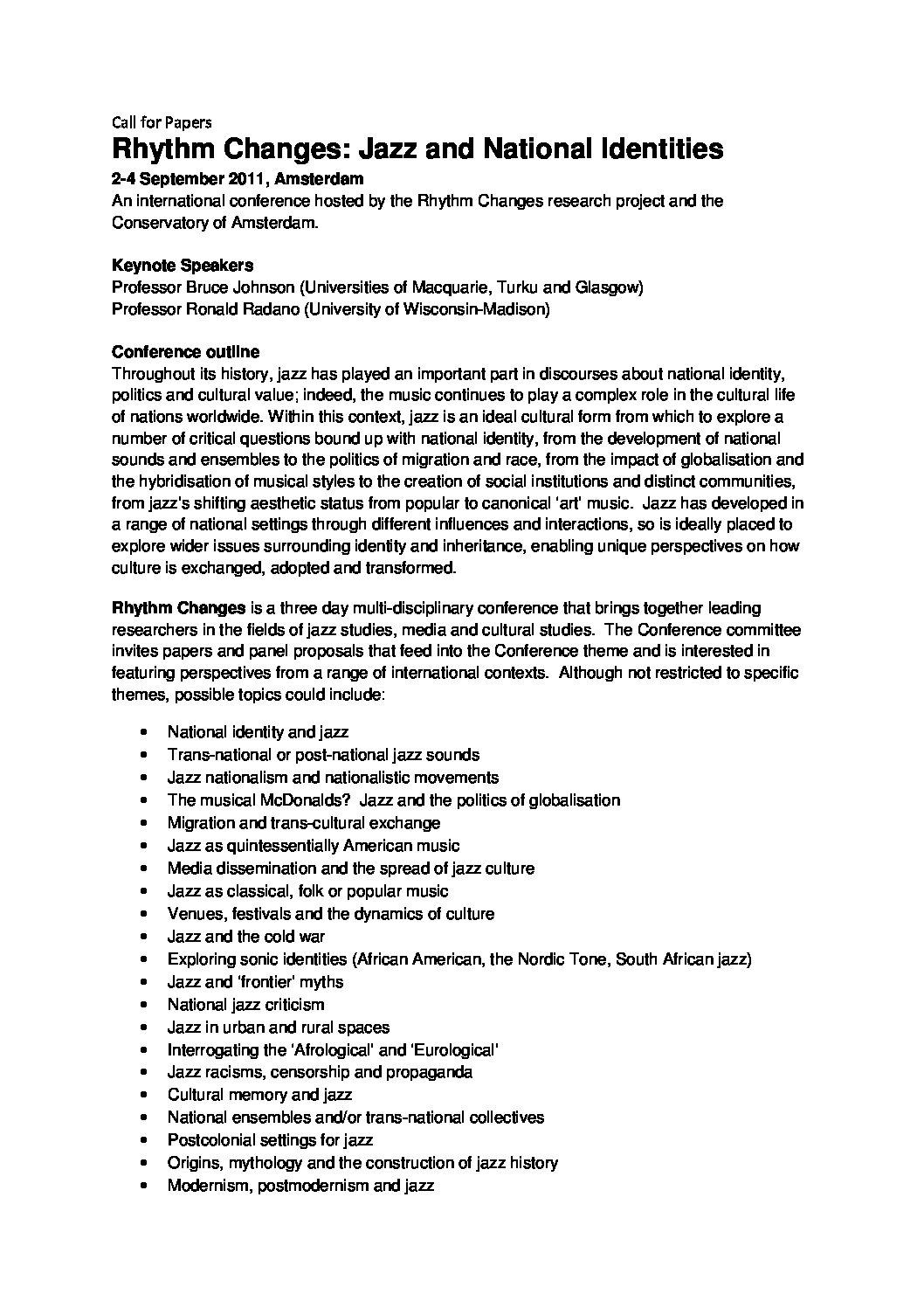 Call for Papers
Rhythm Changes: Jazz and National Identities
2-4 September 2011, Amsterdam
An international conference hosted by the Rhythm Changes research project and the Conservatory of Amsterdam.

Keynote Speakers
Professor Bruce Johnson (Universities of Macquarie, Turku and Glasgow)
Professor Ronald Radano (University of Wisconsin-Madison)

Conference outline
Throughout its history, jazz has played an important part in discourses about national identity, politics and cultural value; indeed, the music continues to play a complex role in the cultural life of nations worldwide. Within this context, jazz is an ideal cultural form from which to explore a number of critical questions bound up with national identity, from the development of national sounds and ensembles to the politics of migration and race, from the impact of globalisation and the hybridisation of musical styles to the creation of social institutions and distinct communities, from jazz's shifting aesthetic status from popular to canonical 'art' music. Jazz has developed in a range of national settings through different influences and interactions, so is ideally placed to explore wider issues surrounding identity and inheritance, enabling unique perspectives on how culture is exchanged, adopted and transformed.

Rhythm Changes is a three day multi-disciplinary conference that brings together leading researchers in the fields of jazz studies, media and cultural studies. The Conference committee invites papers and panel proposals that feed into the Conference theme and is interested in featuring perspectives from a range of international contexts. Although not restricted to specific themes, possible topics could include:

• National identity and jazz
• Trans-national or post-national jazz sounds
• Jazz nationalism and nationalistic movements
• The musical McDonalds? Jazz and the politics of globalisation
• Migration and trans-cultural exchange
• Jazz as quintessentially American music
• Media dissemination and the spread of jazz culture
• Jazz as classical, folk or popular music
• Venues, festivals and the dynamics of culture
• Jazz and the cold war
• Exploring sonic identities (African American, the Nordic Tone, South African jazz)
• Jazz and 'frontier' myths
• National jazz criticism
• Jazz in urban and rural spaces
• Interrogating the 'Afrological' and 'Eurological'
• Jazz racisms, censorship and propaganda
• Cultural memory and jazz
• National ensembles and/or trans-national collectives
• Postcolonial settings for jazz
• Origins, mythology and the construction of jazz history
• Modernism, postmodernism and jazz